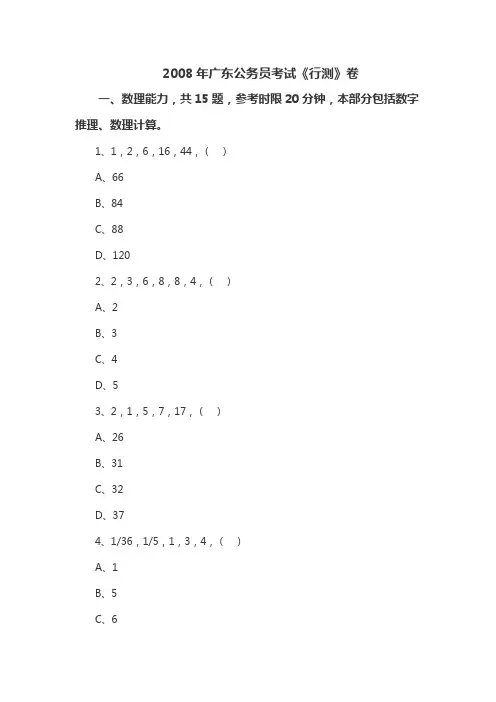 2008 年广东公务员考试《行测》卷

一、数理能力，共 15 题，参考时限 20 分钟，本部分包括数字推理、数理计算。

1、1，2，6，16，44，（ ）

A、66

B、84

C、88

D、120

2、2，3，6，8，8，4，（ ）

A、2

B、3

C、4

D、5

3、2，1，5，7，17，（ ）

A、26

B、31

C、32

D、37

4、1/36，1/5，1，3，4，（ ）

A、1

B、5

C、6